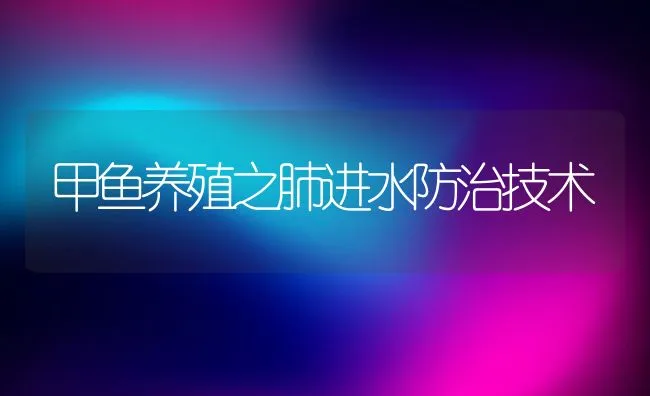 甲鱼养殖之肺进水防治技术